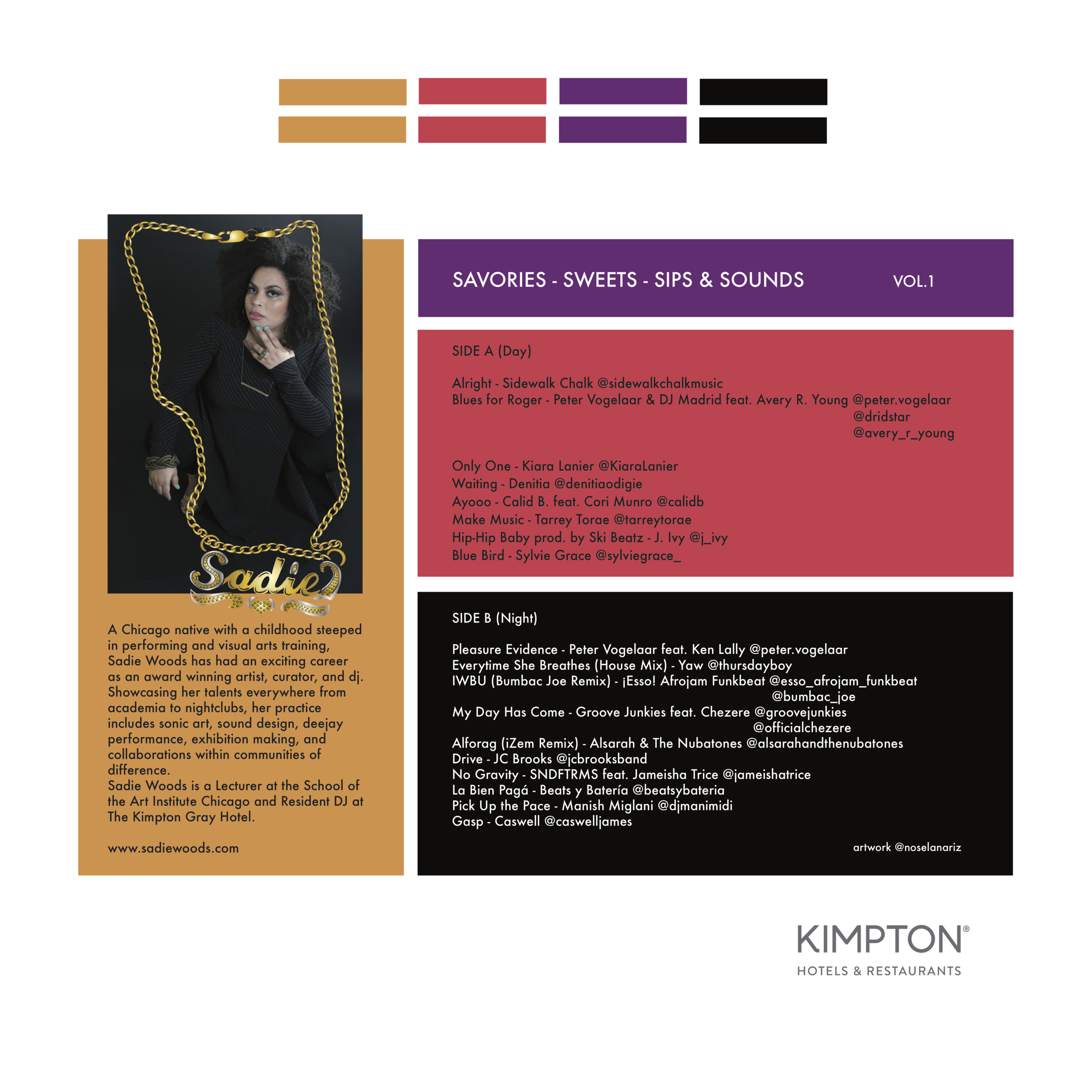 Sadie

A Chicago native with a childhood steeped in performing and visual arts training, Sadie Woods has had an exciting career as an award winning artist, curator, and dj. Showcasing her talents everywhere from academia to nightclubs, her practice includes sonic art, sound design, deejay performance, exhibition making, and collaborations within communities of difference.
Sadie Woods is a Lecturer at the School of the Art Institute Chicago and Resident DJ at The Kimpton Gray Hotel.

www.sadiewoods.com

SAVORIES - SWEETS - SIPS & SOUNDS VOL.1

SIDE A (Day)

Alright - Sidewalk Chalk @sidewalkchalkmusic
Blues for Roger - Peter Vogelaar & DJ Madrid feat. Avery R. Young @peter.vogelaar
@dridstar
@avery_r_young

Only One - Kiara Lanier @KiaraLanier
Waiting - Denitia @denitiaodigie
Ayooo - Calid B. feat. Cori Munro @calidb
Make Music - Tarrey Torae @tarreytorae
Hip-Hip Baby prod. by Ski Beatz - J. Ivy @j_ivy
Blue Bird - Sylvie Grace @sylviegrace_

SIDE B (Night)

Pleasure Evidence - Peter Vogelaar feat. Ken Lally @peter.vogelaar
Everytime She Breathes (House Mix) - Yaw @thursdayboy
IWBU (Bumbac Joe Remix) - ¡Esso! Afrojam Funkbeat @esso_afrojam_funkbeat
@bumbac_joe
My Day Has Come - Groove Junkies feat. Chezere @groovejunkies
@officialchezere
Alforag (iZem Remix) - Alsarah & The Nubatones @alsarahandthenubatones
Drive - JC Brooks @jcbrooksband
No Gravity - SNDFTRMS feat. Jameisha Trice @jameishatrice
La Bien Pagá - Beats y Batería @beatsybateria
Pick Up the Pace - Manish Miglani @djmanimidi
Gasp - Caswell @caswelljames

artwork @noselanariz

KIMPTON®
HOTELS & RESTAURANTS